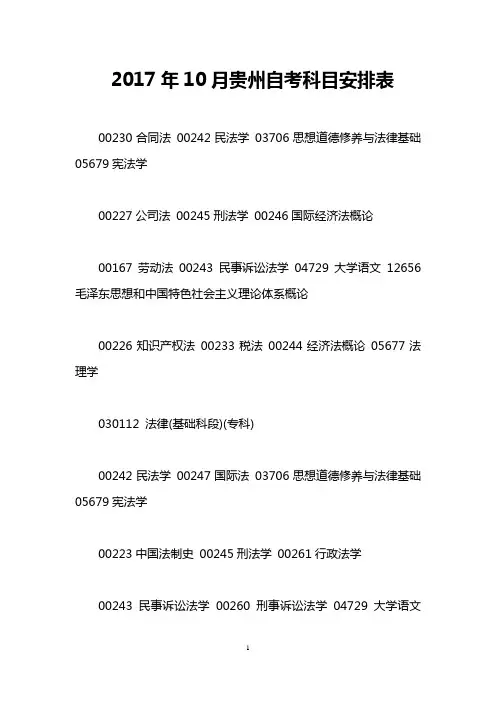 2017 年 10 月贵州自考科目安排表

00230 合同法 00242 民法学 03706 思想道德修养与法律基础 05679 宪法学

00227 公司法 00245 刑法学 00246 国际经济法概论

00167 劳动法 00243 民事诉讼法学 04729 大学语文 12656 毛泽东思想和中国特色社会主义理论体系概论

00226 知识产权法 00233 税法 00244 经济法概论 05677 法理学

030112 法律(基础科段)(专科)

00242 民法学 00247 国际法 03706 思想道德修养与法律基础 05679 宪法学

00223 中国法制史 00245 刑法学 00261 行政法学

00243 民事诉讼法学 00260 刑事诉讼法学 04729 大学语文

1